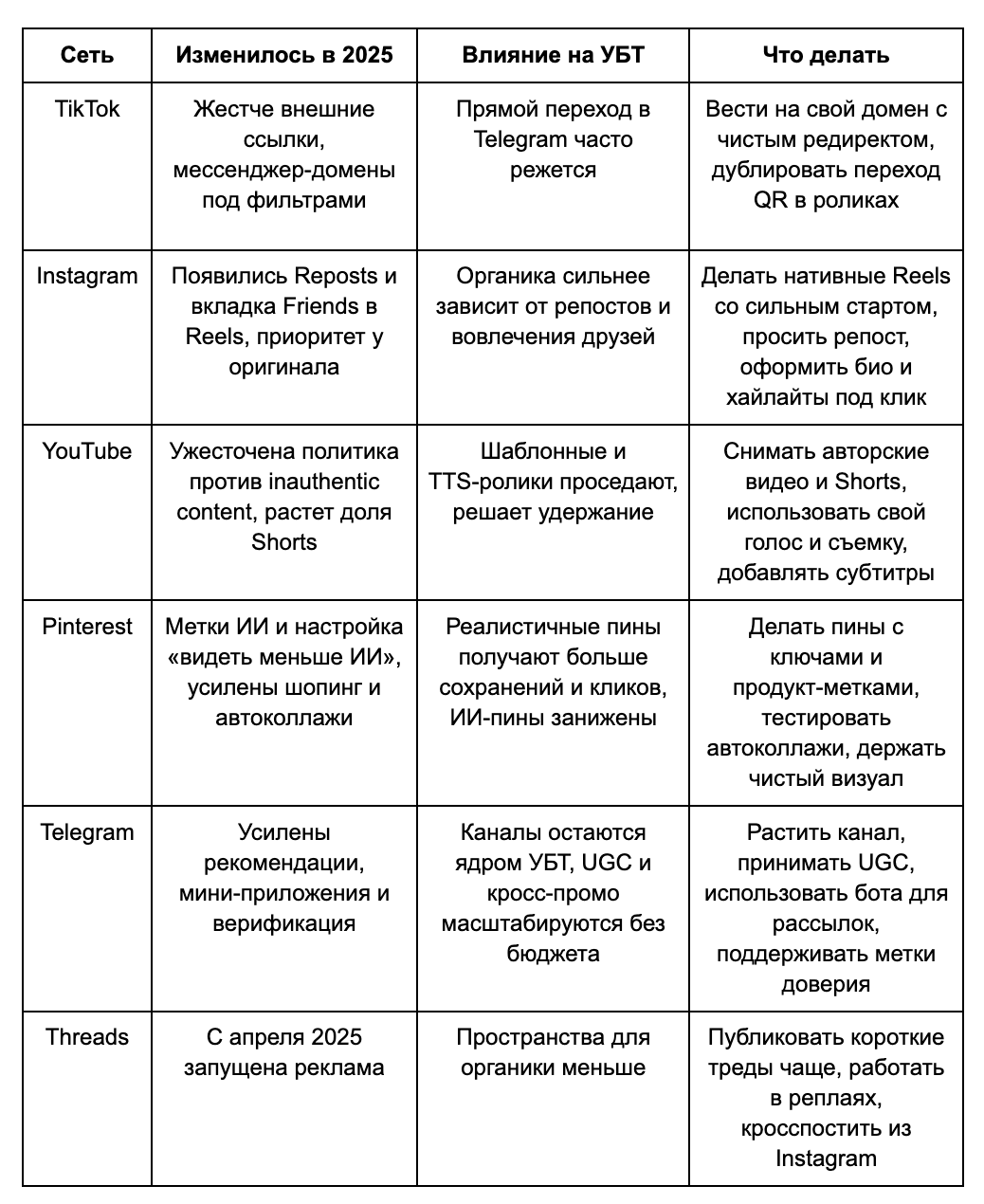 | Сеть | Изменилось в 2025 | Влияние на УБТ | Что делать |
|---|---|---|---|
| TikTok | Жестче внешние ссылки, мессенджер-домены под фильтрами | Прямой переход в Telegram часто режется | Вести на свой домен с чистым редиректом, дублировать переход QR в роликах |
| Instagram | Появились Reposts и вкладка Friends в Reels, приоритет у оригинала | Органика сильнее зависит от репостов и вовлечения друзей | Делать нативные Reels со сильным стартом, просить репост, оформить био и хайлайты под клик |
| YouTube | Ужесточена политика против inauthentic content, растет доля Shorts | Шаблонные и TTS-ролики проседают, решает удержание | Снимать авторские видео и Shorts, использовать свой голос и съемку, добавлять субтитры |
| Pinterest | Метки ИИ и настройка «видеть меньше ИИ», усилены шопинг и автоколлажи | Реалистичные пины получают больше сохранений и кликов, ИИ-пины занижены | Делать пины с ключами и продукт-метками, тестировать автоколлажи, держать чистый визуал |
| Telegram | Усилены рекомендации, мини-приложения и верификация | Каналы остаются ядром УБТ, UGC и кросс-промо масштабируются без бюджета | Растить канал, принимать UGC, использовать бота для рассылок, поддерживать метки доверия |
| Threads | С апреля 2025 запущена реклама | Пространства для органики меньше | Публиковать короткие треды чаще, работать в реплаях, кросспостить из Instagram |